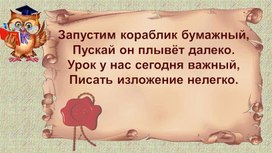 Запустим кораблик бумажный,
Пускай он плывёт далеко.
Урок у нас сегодня важный,
Писать изложение нелегко.